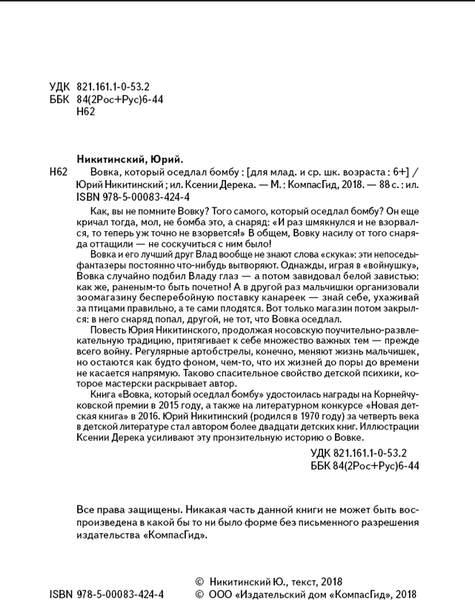 УДК 821.161.1-0-53.2
ББК 84(2Рос+Рус)6-44
Н62

Никитинский, Юрий.

Н62 Вовка, который оседлал бомбу : [для млад. и ср. шк. возраста : 6+] / Юрий Никитинский ; ил. Ксении Дерека. — М. : КомпасГид, 2018. — 88 с. : ил.
ISBN 978-5-00083-424-4

Как, вы не помните Вовку? Того самого, который оседлал бомбу? Он еще кричал тогда, мол, не бомба это, а снаряд: «И раз шмякнулся и не взорвался, то теперь уж точно не взорвется!» В общем, Вовку насилу от того снаряда оттащили — не соскучиться с ним было!

Вовка и его лучший друг Влад вообще не знают слова «скука»: эти непоседы-фантазеры постоянно что-нибудь вытворяют. Однажды, играя в «войнушку», Вовка случайно подбил Владу глаз — а потом завидовал белой завистью: как же, раненым-то быть почетно! А в другой раз мальчишки организовали зоомагазину бесперебойную поставку канареек — знай себе, ухаживай за птицами правильно, а те сами плодятся. Вот только магазин потом закрылся: в него снаряд попал, другой, не тот, что Вовка оседлал.

Повесть Юрия Никитинского, продолжая носовскую поучительно-развлекательную традицию, притягивает к себе множество важных тем — прежде всего войну. Регулярные артобстрелы, конечно, меняют жизнь мальчишек, но остаются как будто фоном, чем-то, что их жизней до поры до времени не касается напрямую. Таково спасительное свойство детской психики, которое мастерски раскрывает автор.

Книга «Вовка, который оседлал бомбу» удостоилась награды на Корнейчуковской премии в 2015 году, а также на литературном конкурсе «Новая детская книга» в 2016. Юрий Никитинский (родился в 1970 году) за четверть века в детской литературе стал автором более двадцати детских книг. Иллюстрации Ксении Дерека усиливают эту пронзительную историю о Вовке.

УДК 821.161.1-0-53.2
ББК 84(2Рос+Рус)6-44

Все права защищены. Никакая часть данной книги не может быть воспроизведена в какой бы то ни было форме без письменного разрешения издательства «КомпасГид».

ISBN 978-5-00083-424-4

© Никитинский Ю., текст, 2018
© ООО «Издательский дом «КомпасГид», 2018